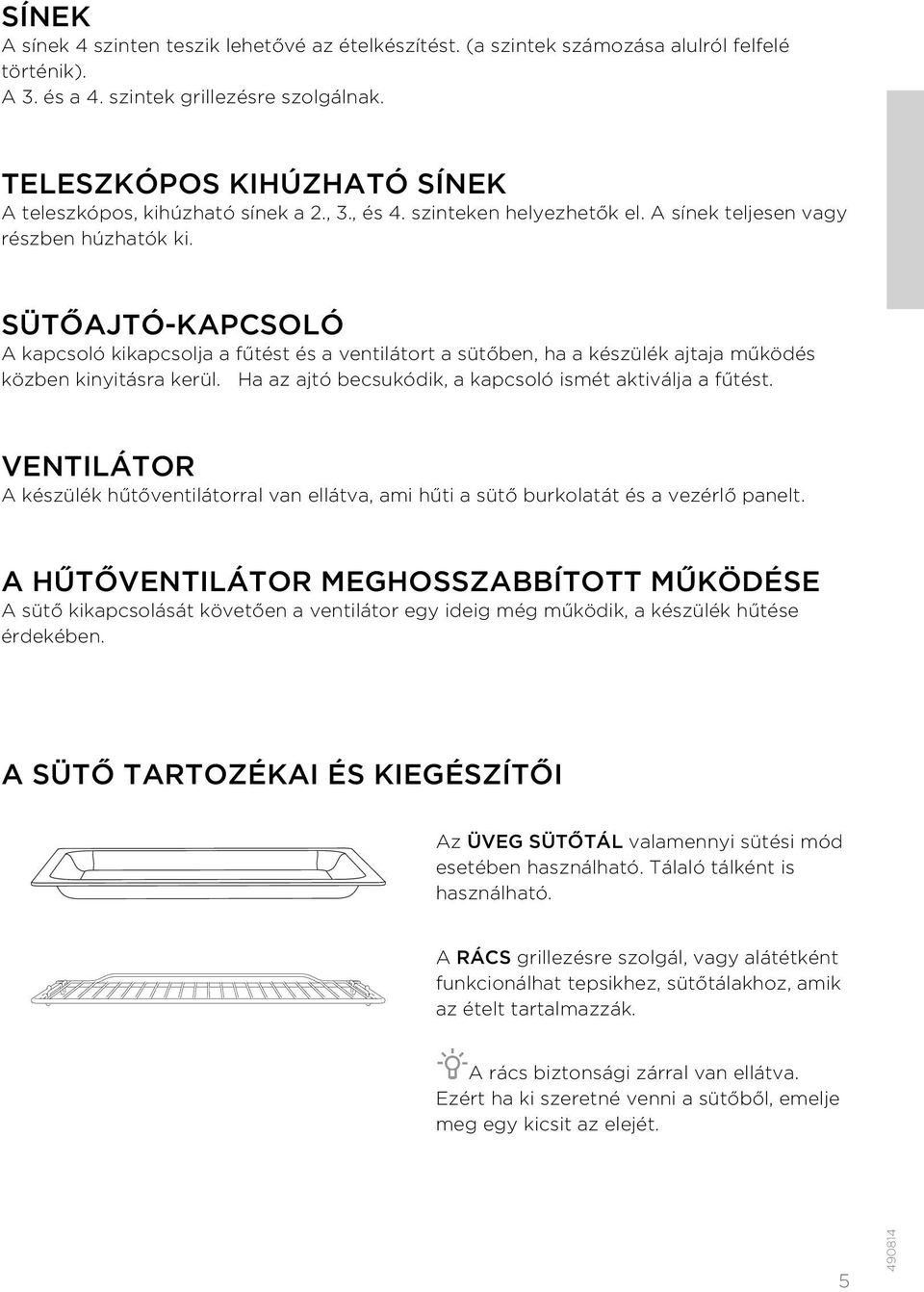 SÍNEK
A sínek 4 szinten teszik lehetővé az ételkészítést. (a szintek számozása alulról felfelé történik).
A 3. és a 4. szintek grillezésre szolgálnak.

TELESZKÓPOS KIHÚZHATÓ SÍNEK
A teleszkópos, kihúzható sínek a 2., 3., és 4. szinteken helyezhetők el. A sínek teljesen vagy részben húzhatók ki.

SÜTŐAJTÓ-KAPCSOLÓ
A kapcsoló kikapcsolja a fűtést és a ventilátort a sütőben, ha a készülék ajtaja működés közben kinyitásra kerül. Ha az ajtó becsukódik, a kapcsoló ismét aktiválja a fűtést.

VENTILÁTOR
A készülék hűtőventilátorral van ellátva, ami hűti a sütő burkolatát és a vezérlő panelt.

A HŰTŐVENTILÁTOR MEGHOSSZABBÍTOTT MŰKÖDÉSE
A sütő kikapcsolását követően a ventilátor egy ideig még működik, a készülék hűtése érdekében.

A SÜTŐ TARTOZÉKAI ÉS KIEGÉSZÍTŐI

Az ÜVEG SÜTŐTÁL valamennyi sütési mód esetében használható. Tálaló tálként is használható.

A RÁCS grillezésre szolgál, vagy alátétként funkcionálhat tepsikhez, sütőtálakhoz, amik az ételt tartalmazzák.

A rács biztonsági zárral van ellátva. Ezért ha ki szeretné venni a sütőből, emelje meg egy kicsit az elejét.

5
490814